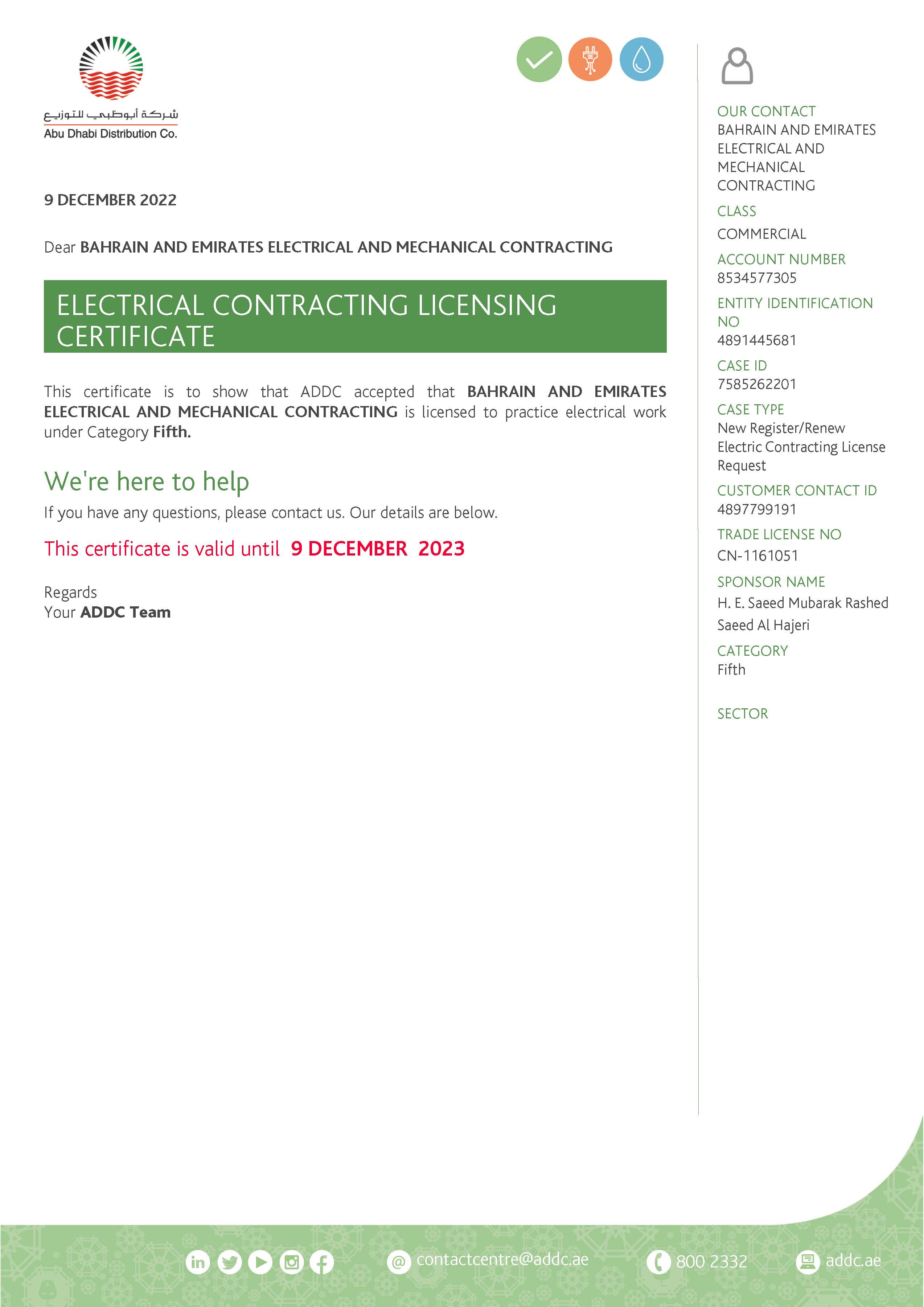 شركة أبوظبي للتوزيع
Abu Dhabi Distribution Co.

9 DECEMBER 2022

Dear BAHRAIN AND EMIRATES ELECTRICAL AND MECHANICAL CONTRACTING

ELECTRICAL CONTRACTING LICENSING CERTIFICATE

This certificate is to show that ADDC accepted that BAHRAIN AND EMIRATES ELECTRICAL AND MECHANICAL CONTRACTING is licensed to practice electrical work under Category Fifth.

We're here to help

If you have any questions, please contact us. Our details are below.

This certificate is valid until 9 DECEMBER 2023

Regards
Your ADDC Team

OUR CONTACT
BAHRAIN AND EMIRATES ELECTRICAL AND MECHANICAL CONTRACTING

CLASS
COMMERCIAL

ACCOUNT NUMBER
8534577305

ENTITY IDENTIFICATION NO
4891445681

CASE ID
7585262201

CASE TYPE
New Register/Renew Electric Contracting License Request

CUSTOMER CONTACT ID
4897799191

TRADE LICENSE NO
CN-1161051

SPONSOR NAME
H. E. Saeed Mubarak Rashed Saeed Al Hajeri

CATEGORY
Fifth

SECTOR

contactcentre@addc.ae 800 2332 addc.ae